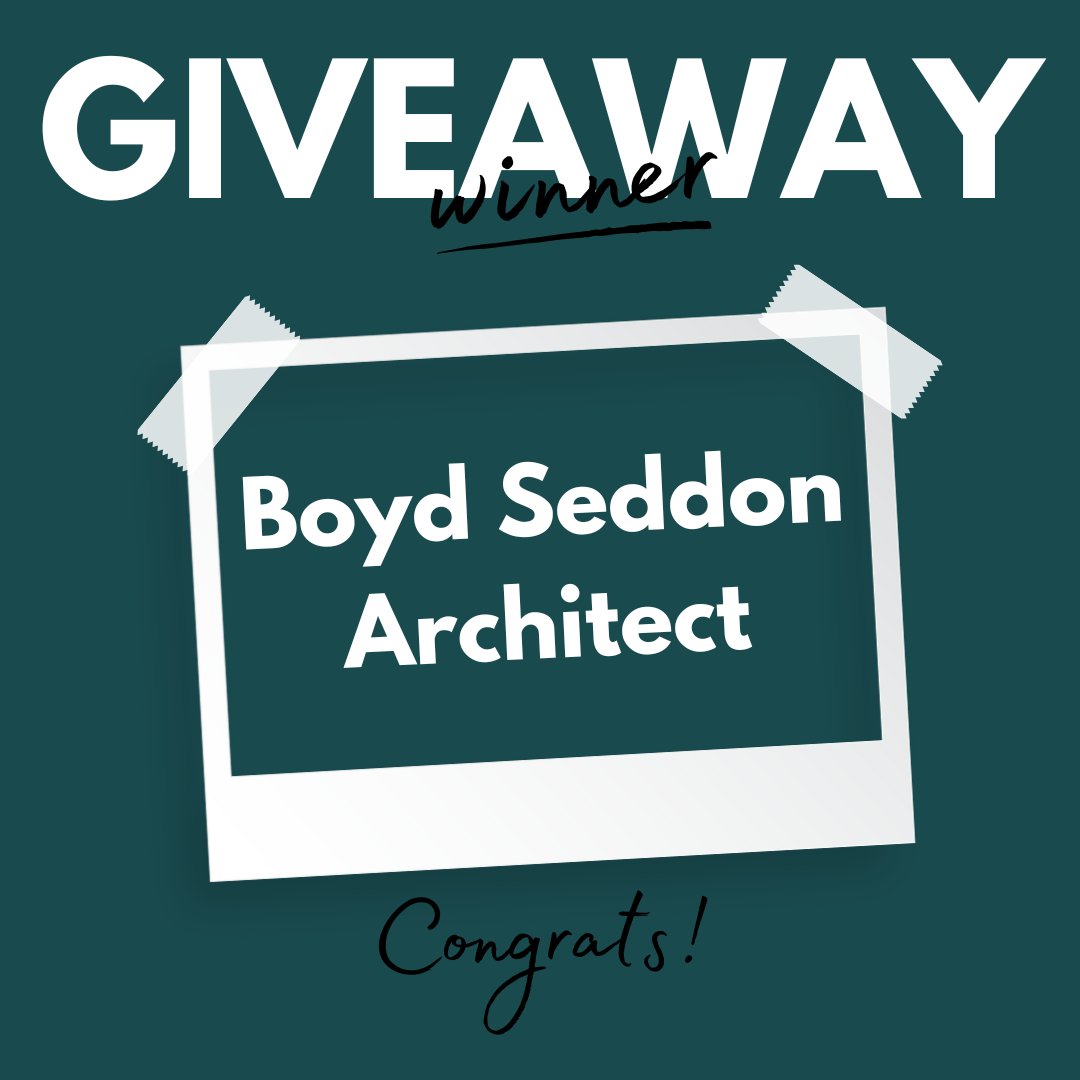 GIVEAWAY
winner

Boyd Seddon Architect

Congrats!